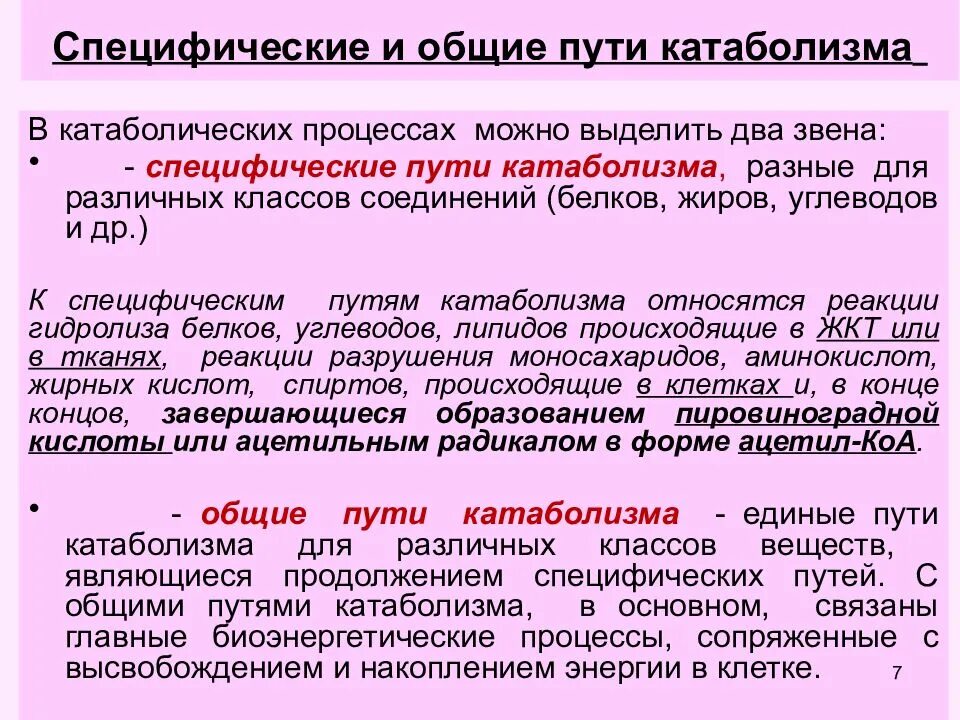 Специфические и общие пути катаболизма

В катаболических процессах можно выделить два звена:

• - специфические пути катаболизма, разные для различных классов соединений (белков, жиров, углеводов и др.)

К специфическим путям катаболизма относятся реакции гидролиза белков, углеводов, липидов происходящие в ЖКТ или в тканях, реакции разрушения моносахаридов, аминокислот, жирных кислот, спиртов, происходящие в клетках и, в конце концов, завершающиеся образованием пировиноградной кислоты или ацетильным радикалом в форме ацетил-КоА.

• - общие пути катаболизма - единые пути катаболизма для различных классов веществ, являющиеся продолжением специфических путей. С общими путями катаболизма, в основном, связаны главные биоэнергетические процессы, сопряженные с высвобождением и накоплением энергии в клетке.

7